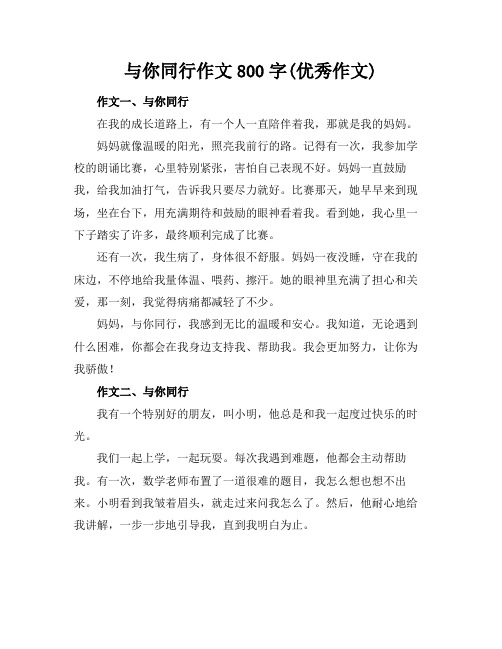 与你同行作文800字(优秀作文)

作文一、与你同行

在我的成长道路上，有一个人一直陪伴着我，那就是我的妈妈。

妈妈就像温暖的阳光，照亮我前行的路。记得有一次，我参加学校的朗诵比赛，心里特别紧张，害怕自己表现不好。妈妈一直鼓励我，给我加油打气，告诉我只要尽力就好。比赛那天，她早早来到现场，坐在台下，用充满期待和鼓励的眼神看着我。看到她，我心里一下子踏实了许多，最终顺利完成了比赛。

还有一次，我生病了，身体很不舒服。妈妈一夜没睡，守在我的床边，不停地给我量体温、喂药、擦汗。她的眼神里充满了担心和关爱，那一刻，我觉得病痛都减轻了不少。

妈妈，与你同行，我感到无比的温暖和安心。我知道，无论遇到什么困难，你都会在我身边支持我、帮助我。我会更加努力，让你为我骄傲！

作文二、与你同行

我有一个特别好的朋友，叫小明，他总是和我一起度过快乐的时光。

我们一起上学，一起玩耍。每次我遇到难题，他都会主动帮助我。有一次，数学老师布置了一道很难的题目，我怎么想也想不出来。小明看到我皱着眉头，就走过来问我怎么了。然后，他耐心地给我讲解，一步一步地引导我，直到我明白为止。